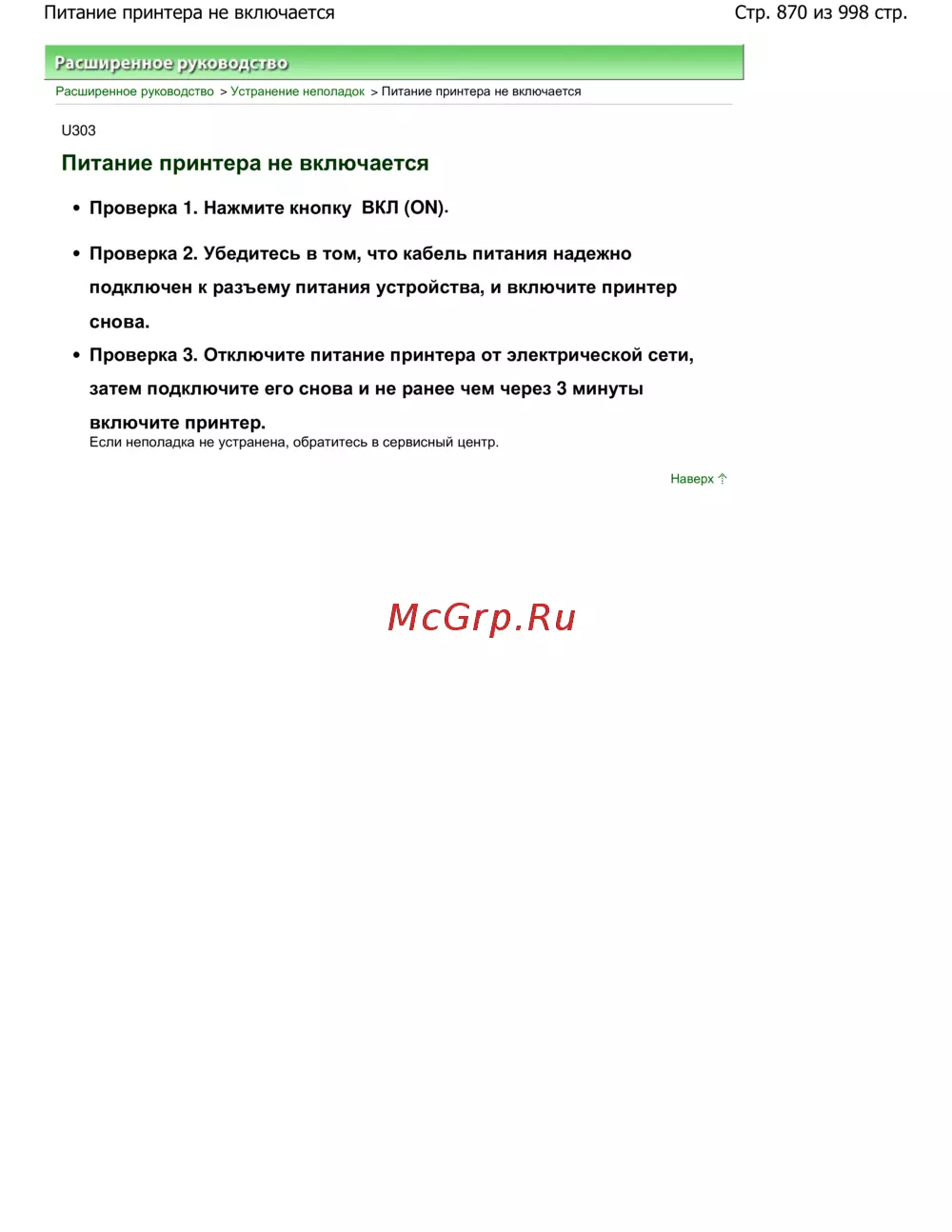 Питание принтера не включается

Стр. 870 из 998 стр.

Расширенное руководство

Расширенное руководство > Устранение неполадок > Питание принтера не включается

U303

Питание принтера не включается

• Проверка 1. Нажмите кнопку ВКЛ (ON).

• Проверка 2. Убедитесь в том, что кабель питания надежно подключен к разъему питания устройства, и включите принтер снова.

• Проверка 3. Отключите питание принтера от электрической сети, затем подключите его снова и не ранее чем через 3 минуты включите принтер.
Если неполадка не устранена, обратитесь в сервисный центр.

Наверх

McGrp.Ru